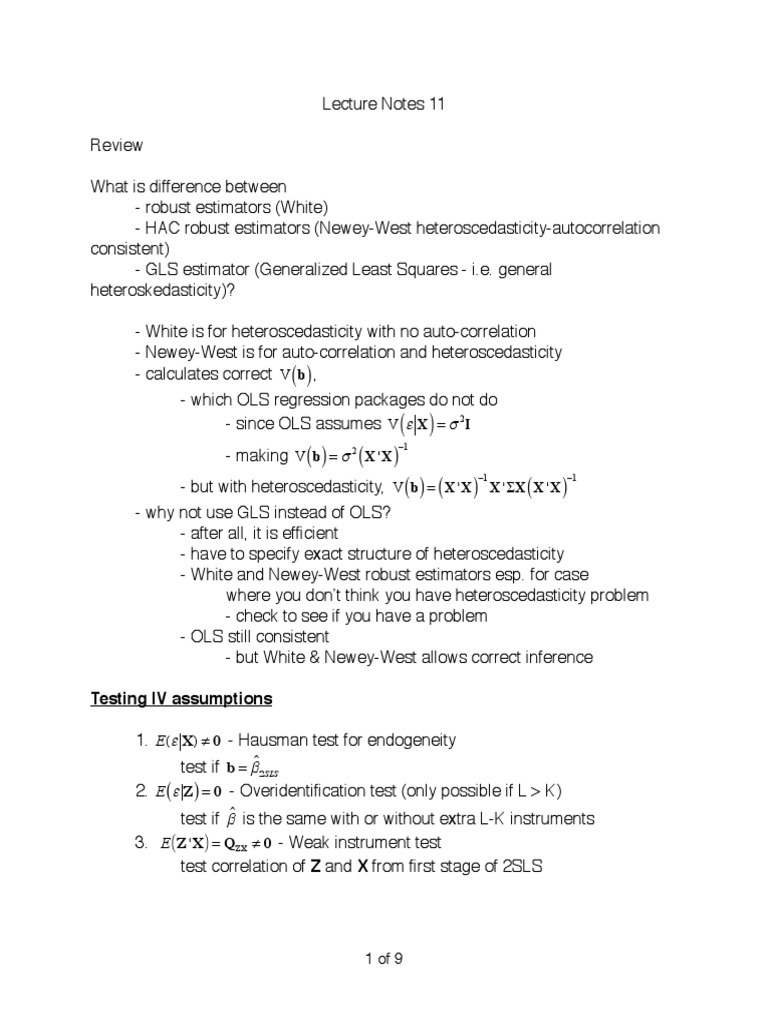 Lecture Notes 11

Review

What is difference between
- robust estimators (White)
- HAC robust estimators (Newey-West heteroscedasticity-autocorrelation consistent)
- GLS estimator (Generalized Least Squares - i.e. general heteroskedasticity)?

- White is for heteroscedasticity with no auto-correlation
- Newey-West is for auto-correlation and heteroscedasticity
- calculates correct $V(\mathbf{b})$,
- which OLS regression packages do not do
- since OLS assumes $V(\varepsilon|\mathbf{X}) = \sigma^2\mathbf{I}$
- making $V(\mathbf{b}) = \sigma^2(\mathbf{X}'\mathbf{X})^{-1}$
- but with heteroscedasticity, $V(\mathbf{b}) = (\mathbf{X}'\mathbf{X})^{-1}\mathbf{X}'\Sigma\mathbf{X}(\mathbf{X}'\mathbf{X})^{-1}$
- why not use GLS instead of OLS?
- after all, it is efficient
- have to specify exact structure of heteroscedasticity
- White and Newey-West robust estimators esp. for case where you don't think you have heteroscedasticity problem
- check to see if you have a problem
- OLS still consistent
- but White & Newey-West allows correct inference

Testing IV assumptions

1. $E(\varepsilon|\mathbf{X}) \neq \mathbf{0}$ - Hausman test for endogeneity
test if $\mathbf{b} = \hat{\beta}_{2SLS}$
2. $E(\varepsilon|\mathbf{Z}) = \mathbf{0}$ - Overidentification test (only possible if L > K)
test if $\hat{\beta}$ is the same with or without extra L-K instruments
3. $E(\mathbf{Z}'\mathbf{X}) = \mathbf{Q}_{\mathbf{ZX}} \neq \mathbf{0}$ - Weak instrument test
test correlation of **Z** and **X** from first stage of 2SLS

1 of 9